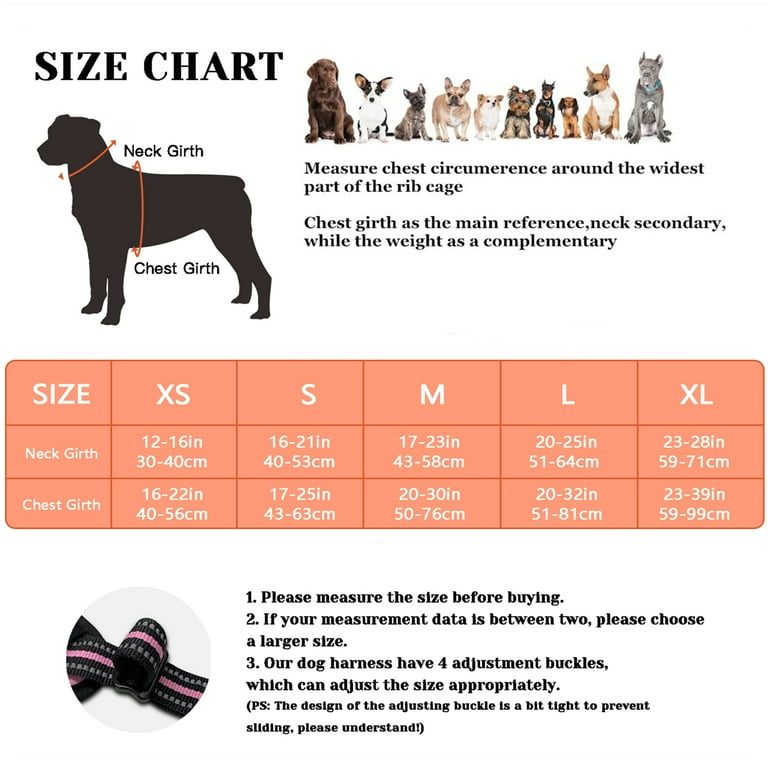 SIZE CHART

Neck Girth

Chest Girth

Measure chest circumerence around the widest part of the rib cage

Chest girth as the main reference,neck secondary, while the weight as a complementary

| SIZE | XS | S | M | L | XL |
|---|---|---|---|---|---|
| Neck Girth | 12-16in 30-40cm | 16-21in 40-53cm | 17-23in 43-58cm | 20-25in 51-64cm | 23-28in 59-71cm |
| Chest Girth | 16-22in 40-56cm | 17-25in 43-63cm | 20-30in 50-76cm | 20-32in 51-81cm | 23-39in 59-99cm |

1. Please measure the size before buying.
2. If your measurement data is between two, please choose a larger size.
3. Our dog harness have 4 adjustment buckles, which can adjust the size appropriately.
(PS: The design of the adjusting buckle is a bit tight to prevent sliding, please understand!)